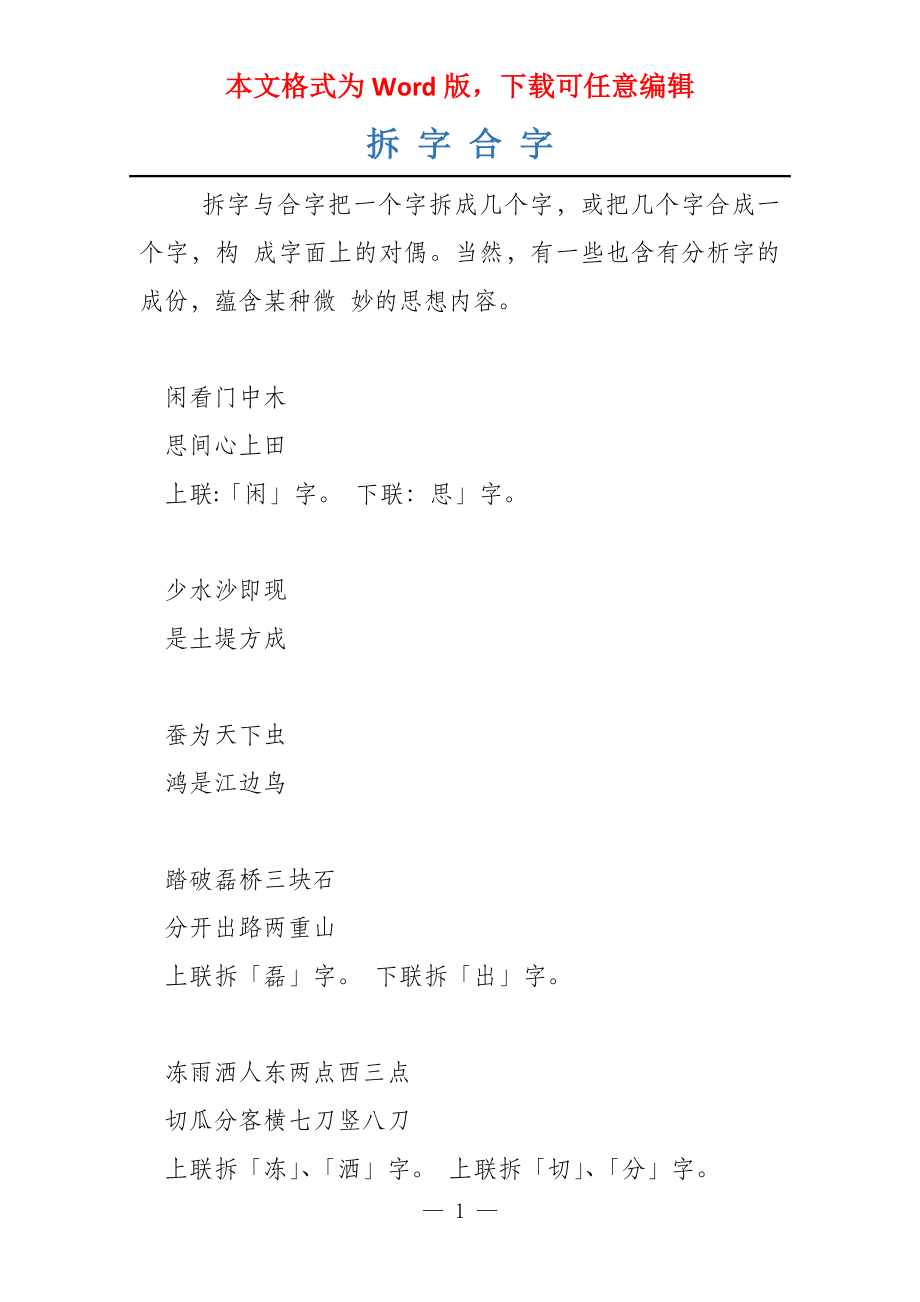 本文格式为 Word 版，下载可任意编辑

拆 字 合 字

拆字与合字把一个字拆成几个字，或把几个字合成一个字，构 成字面上的对偶。当然，有一些也含有分析字的成份，蕴含某种微 妙的思想内容。

闲看门中木
思间心上田
上联:「闲」字。 下联：思」字。

少水沙即现
是土堤方成

蚕为天下虫
鸿是江边鸟

踏破磊桥三块石
分开出路两重山
上联拆「磊」字。 下联拆「出」字。

冻雨洒人东两点西三点
切瓜分客横七刀竖八刀
上联拆「冻」、「洒」字。 上联拆「切」、「分」字。

— 1 —